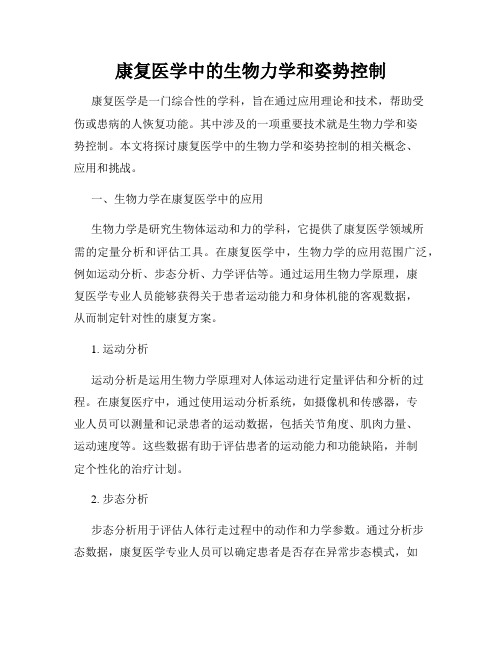 康复医学中的生物力学和姿势控制

康复医学是一门综合性的学科，旨在通过应用理论和技术，帮助受伤或患病的人恢复功能。其中涉及的一项重要技术就是生物力学和姿势控制。本文将探讨康复医学中的生物力学和姿势控制的相关概念、应用和挑战。

一、生物力学在康复医学中的应用

生物力学是研究生物体运动和力的学科，它提供了康复医学领域所需的定量分析和评估工具。在康复医学中，生物力学的应用范围广泛，例如运动分析、步态分析、力学评估等。通过运用生物力学原理，康复医学专业人员能够获得关于患者运动能力和身体机能的客观数据，从而制定针对性的康复方案。

1. 运动分析

运动分析是运用生物力学原理对人体运动进行定量评估和分析的过程。在康复医疗中，通过使用运动分析系统，如摄像机和传感器，专业人员可以测量和记录患者的运动数据，包括关节角度、肌肉力量、运动速度等。这些数据有助于评估患者的运动能力和功能缺陷，并制定个性化的治疗计划。

2. 步态分析

步态分析用于评估人体行走过程中的动作和力学参数。通过分析步态数据，康复医学专业人员可以确定患者是否存在异常步态模式，如